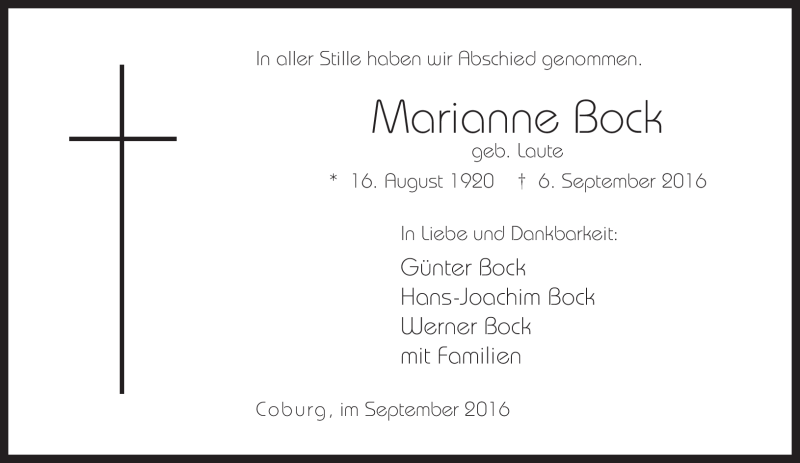 In aller Stille haben wir Abschied genommen.

Marianne Bock
geb. Laute
* 16. August 1920 † 6. September 2016

In Liebe und Dankbarkeit:
Günter Bock
Hans-Joachim Bock
Werner Bock
mit Familien

Coburg, im September 2016